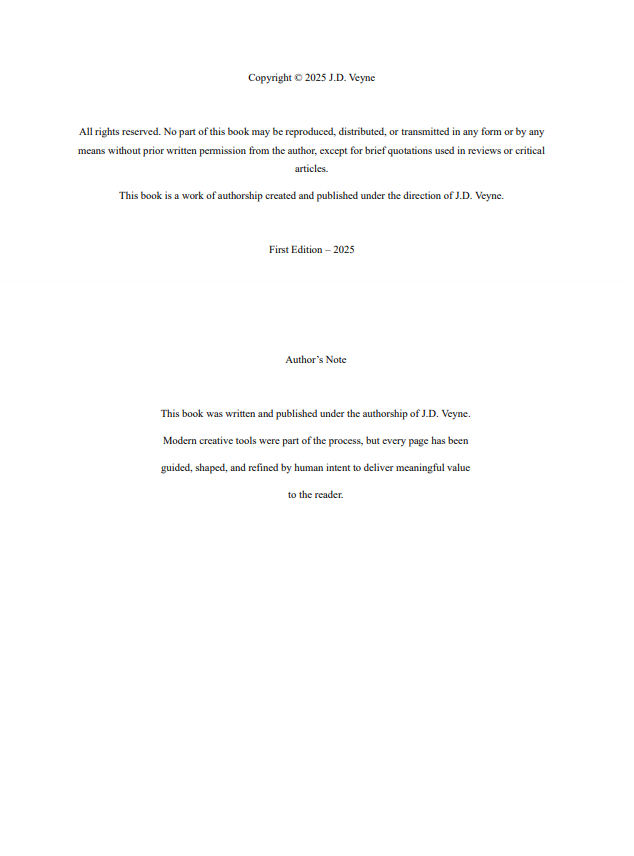 Copyright © 2025 J.D. Veyne

All rights reserved. No part of this book may be reproduced, distributed, or transmitted in any form or by any means without prior written permission from the author, except for brief quotations used in reviews or critical articles.

This book is a work of authorship created and published under the direction of J.D. Veyne.

First Edition – 2025

Author's Note

This book was written and published under the authorship of J.D. Veyne. Modern creative tools were part of the process, but every page has been guided, shaped, and refined by human intent to deliver meaningful value to the reader.